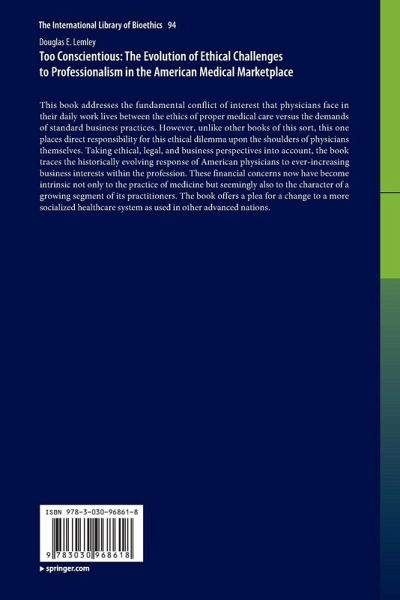 The International Library of Bioethics 94

Douglas E. Lemley

Too Conscientious: The Evolution of Ethical Challenges to Professionalism in the American Medical Marketplace

This book addresses the fundamental conflict of interest that physicians face in their daily work lives between the ethics of proper medical care versus the demands of standard business practices. However, unlike other books of this sort, this one places direct responsibility for this ethical dilemma upon the shoulders of physicians themselves. Taking ethical, legal, and business perspectives into account, the book traces the historically evolving response of American physicians to ever-increasing business interests within the profession. These financial concerns now have become intrinsic not only to the practice of medicine but seemingly also to the character of a growing segment of its practitioners. The book offers a plea for a change to a more socialized healthcare system as used in other advanced nations.

ISBN 978-3-030-96861-8

9 783030 968618

▸ springer.com